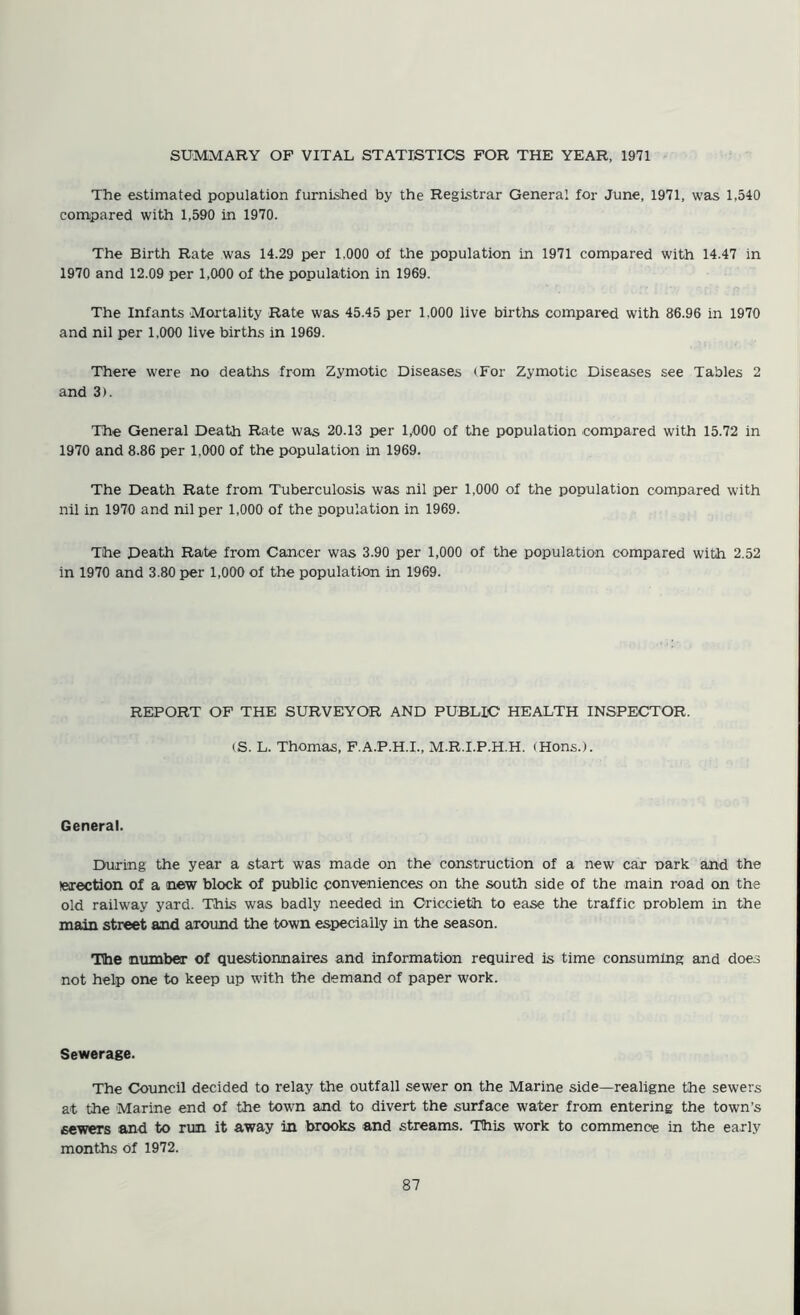 SUMMARY OF VITAL STATISTICS FOR THE YEAR, 1971

The estimated population furnished by the Registrar General for June, 1971, was 1,540 compared with 1,590 in 1970.

The Birth Rate was 14.29 per 1,000 of the population in 1971 compared with 14.47 in 1970 and 12.09 per 1,000 of the population in 1969.

The Infants Mortality Rate was 45.45 per 1,000 live births compared with 86.96 in 1970 and nil per 1,000 live births in 1969.

There were no deaths from Zymotic Diseases (For Zymotic Diseases see Tables 2 and 3).

The General Death Rate was 20.13 per 1,000 of the population compared with 15.72 in 1970 and 8.86 per 1,000 of the population in 1969.

The Death Rate from Tuberculosis was nil per 1,000 of the population compared with nil in 1970 and nil per 1,000 of the population in 1969.

The Death Rate from Cancer was 3.90 per 1,000 of the population compared with 2.52 in 1970 and 3.80 per 1,000 of the population in 1969.

REPORT OF THE SURVEYOR AND PUBLIC HEALTH INSPECTOR.

(S. L. Thomas, F.A.P.H.I., M.R.I.P.H.H. (Hons.).

General.

During the year a start was made on the construction of a new car park and the erection of a new block of public conveniences on the south side of the main road on the old railway yard. This was badly needed in Criccieth to ease the traffic problem in the main street and around the town especially in the season.

The number of questionnaires and information required is time consuming and does not help one to keep up with the demand of paper work.

Sewerage.

The Council decided to relay the outfall sewer on the Marine side—realigne the sewers at the Marine end of the town and to divert the surface water from entering the town's sewers and to run it away in brooks and streams. This work to commence in the early months of 1972.

87